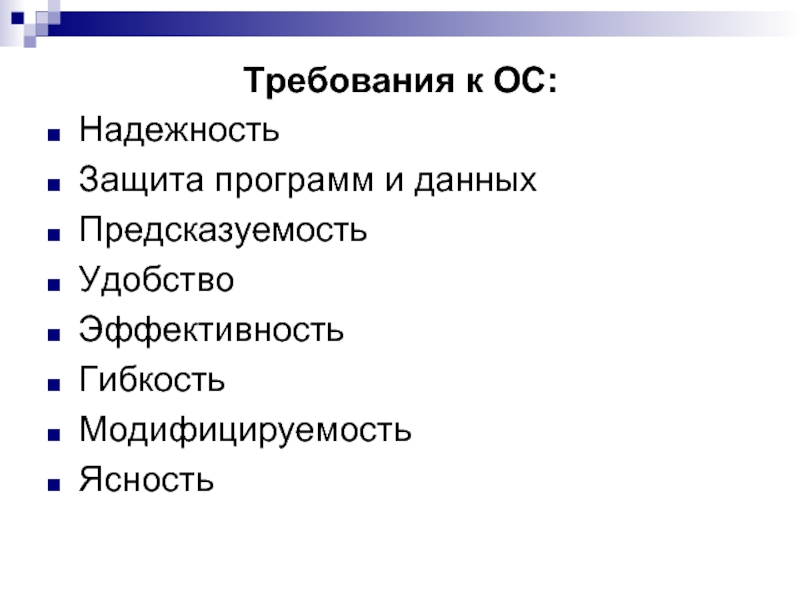 Требования к ОС:

• Надежность
• Защита программ и данных
• Предсказуемость
• Удобство
• Эффективность
• Гибкость
• Модифицируемость
• Ясность